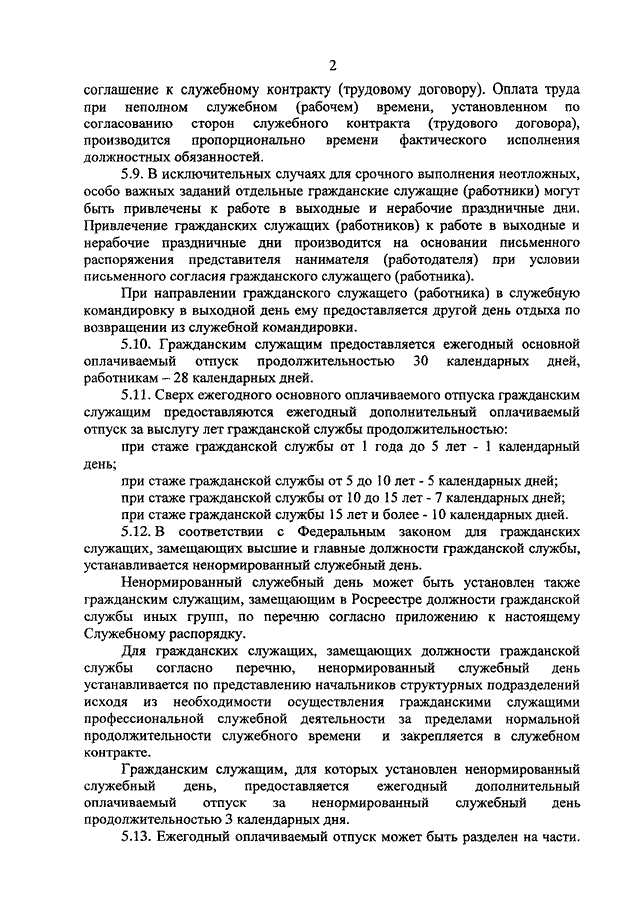 2

соглашение к служебному контракту (трудовому договору). Оплата труда при неполном служебном (рабочем) времени, установленном по согласованию сторон служебного контракта (трудового договора), производится пропорционально времени фактического исполнения должностных обязанностей.

5.9. В исключительных случаях для срочного выполнения неотложных, особо важных заданий отдельные гражданские служащие (работники) могут быть привлечены к работе в выходные и нерабочие праздничные дни. Привлечение гражданских служащих (работников) к работе в выходные и нерабочие праздничные дни производится на основании письменного распоряжения представителя нанимателя (работодателя) при условии письменного согласия гражданского служащего (работника).

При направлении гражданского служащего (работника) в служебную командировку в выходной день ему предоставляется другой день отдыха по возвращении из служебной командировки.

5.10. Гражданским служащим предоставляется ежегодный основной оплачиваемый отпуск продолжительностью 30 календарных дней, работникам – 28 календарных дней.

5.11. Сверх ежегодного основного оплачиваемого отпуска гражданским служащим предоставляются ежегодный дополнительный оплачиваемый отпуск за выслугу лет гражданской службы продолжительностью:

при стаже гражданской службы от 1 года до 5 лет - 1 календарный день;

при стаже гражданской службы от 5 до 10 лет - 5 календарных дней;

при стаже гражданской службы от 10 до 15 лет - 7 календарных дней;

при стаже гражданской службы 15 лет и более - 10 календарных дней.

5.12. В соответствии с Федеральным законом для гражданских служащих, замещающих высшие и главные должности гражданской службы, устанавливается ненормированный служебный день.

Ненормированный служебный день может быть установлен также гражданским служащим, замещающим в Росреестре должности гражданской службы иных групп, по перечню согласно приложению к настоящему Служебному распорядку.

Для гражданских служащих, замещающих должности гражданской службы согласно перечню, ненормированный служебный день устанавливается по представлению начальников структурных подразделений исходя из необходимости осуществления гражданскими служащими профессиональной служебной деятельности за пределами нормальной продолжительности служебного времени и закрепляется в служебном контракте.

Гражданским служащим, для которых установлен ненормированный служебный день, предоставляется ежегодный дополнительный оплачиваемый отпуск за ненормированный служебный день продолжительностью 3 календарных дня.

5.13. Ежегодный оплачиваемый отпуск может быть разделен на части.